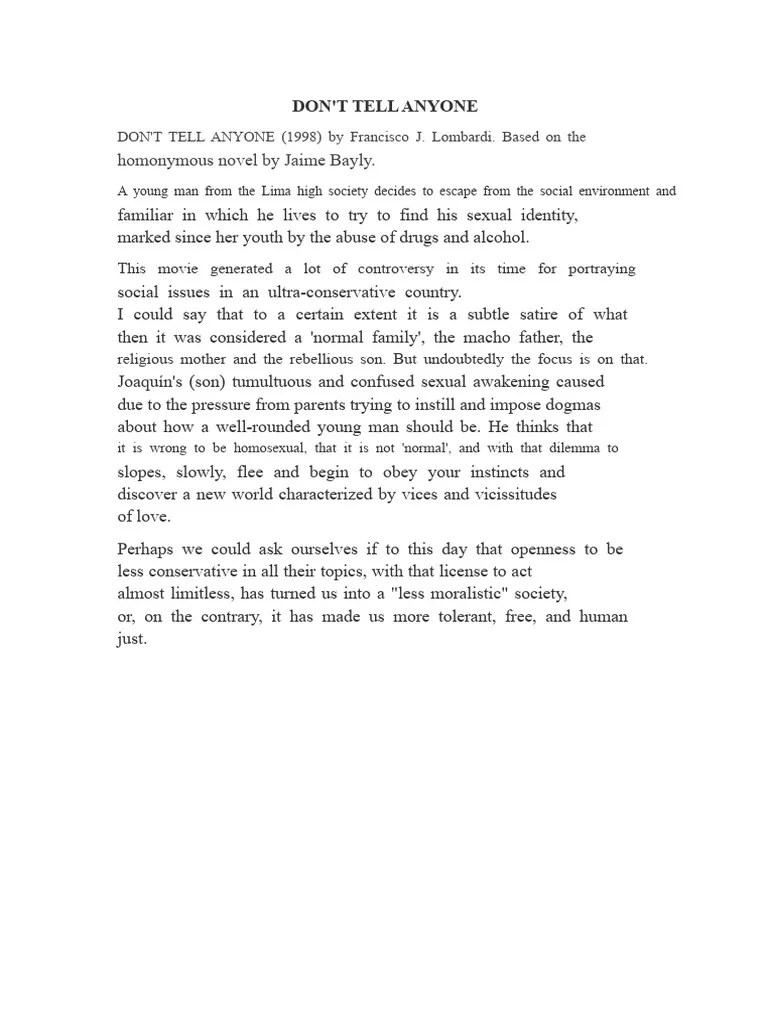 DON'T TELL ANYONE

DON'T TELL ANYONE (1998) by Francisco J. Lombardi. Based on the homonymous novel by Jaime Bayly.

A young man from the Lima high society decides to escape from the social environment and familiar in which he lives to try to find his sexual identity, marked since her youth by the abuse of drugs and alcohol.

This movie generated a lot of controversy in its time for portraying social issues in an ultra-conservative country.
I could say that to a certain extent it is a subtle satire of what then it was considered a 'normal family', the macho father, the religious mother and the rebellious son. But undoubtedly the focus is on that. Joaquín's (son) tumultuous and confused sexual awakening caused due to the pressure from parents trying to instill and impose dogmas about how a well-rounded young man should be. He thinks that it is wrong to be homosexual, that it is not 'normal', and with that dilemma to slopes, slowly, flee and begin to obey your instincts and discover a new world characterized by vices and vicissitudes of love.

Perhaps we could ask ourselves if to this day that openness to be less conservative in all their topics, with that license to act almost limitless, has turned us into a "less moralistic" society, or, on the contrary, it has made us more tolerant, free, and human just.